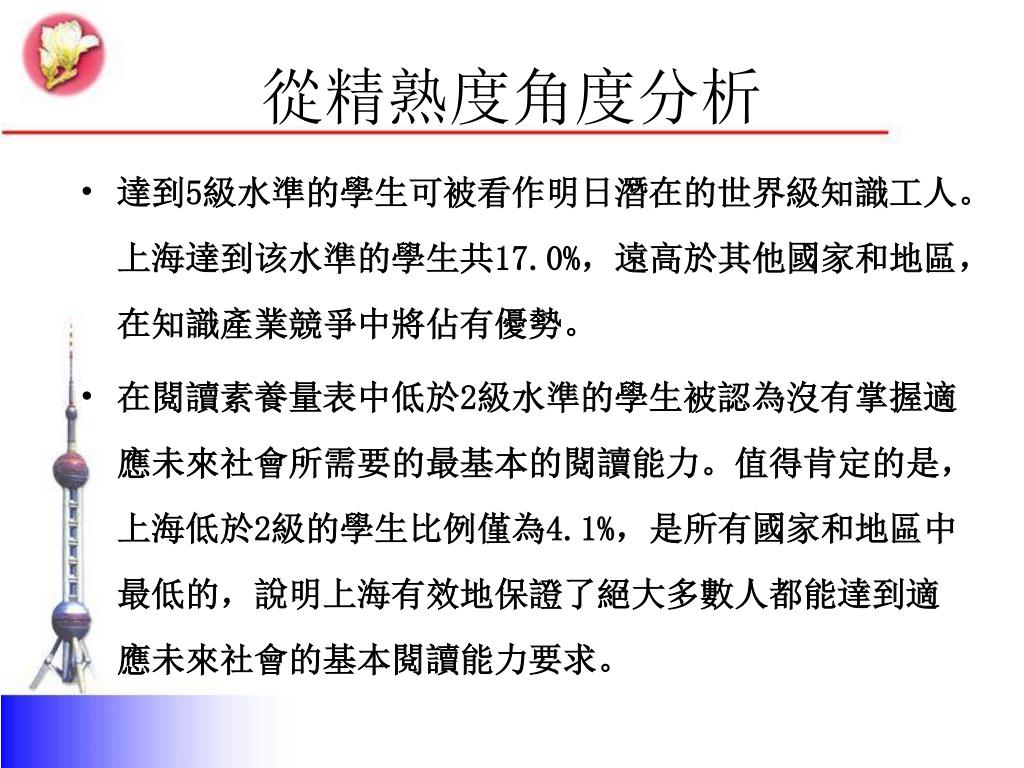 從精熟度角度分析

• 達到5級水準的學生可被看作明日潛在的世界級知識工人。上海達到该水準的學生共17.0%，遠高於其他國家和地區，在知識產業競爭中將佔有優勢。

• 在閱讀素養量表中低於2級水準的學生被認為沒有掌握適應未來社會所需要的最基本的閱讀能力。值得肯定的是，上海低於2級的學生比例僅為4.1%，是所有國家和地區中最低的，說明上海有效地保證了絕大多數人都能達到適應未來社會的基本閱讀能力要求。